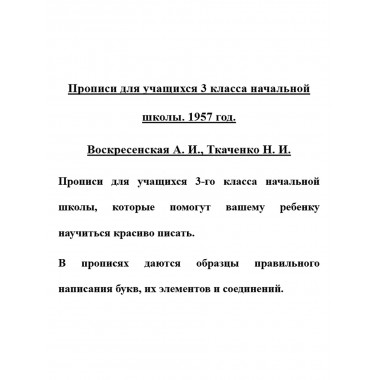 Прописи для учащихся 3 класса начальной школы. 1957 год.

Воскресенская А. И., Ткаченко Н. И.

Прописи для учащихся 3-го класса начальной школы, которые помогут вашему ребенку научиться красиво писать.

В прописях даются образцы правильного написания букв, их элементов и соединений.